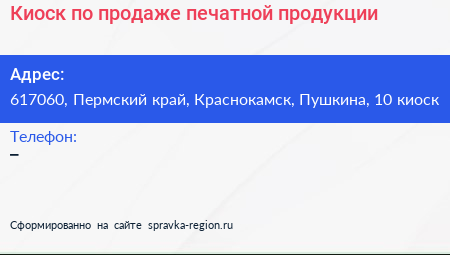 Киоск по продаже печатной продукции

Адрес:
617060, Пермский край, Краснокамск, Пушкина, 10 киоск

Телефон:
–

Сформированно на сайте spravka-region.ru